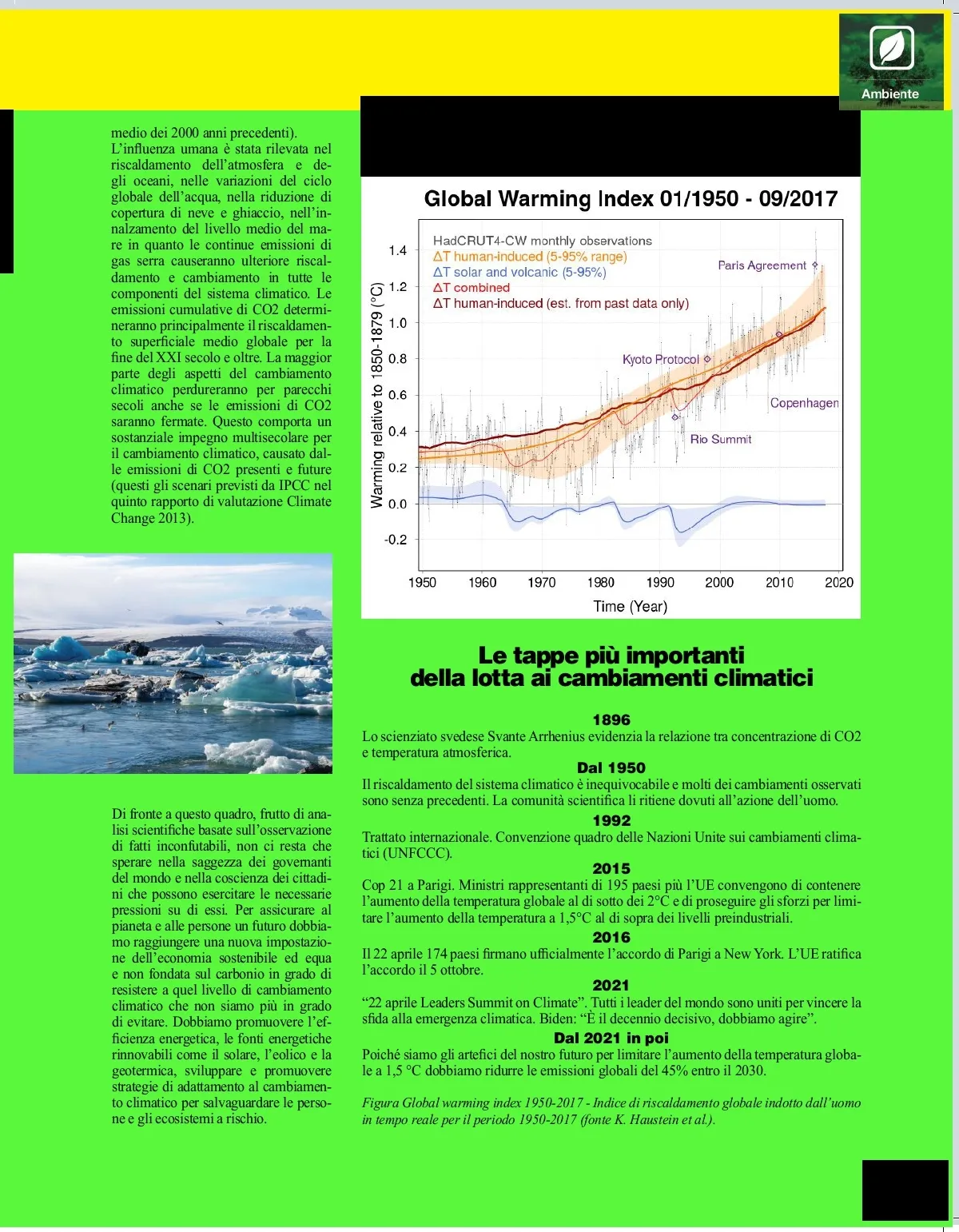 Ambiente

medio dei 2000 anni precedenti).
L'influenza umana è stata rilevata nel riscaldamento dell'atmosfera e degli oceani, nelle variazioni del ciclo globale dell'acqua, nella riduzione di copertura di neve e ghiaccio, nell'innalzamento del livello medio del mare in quanto le continue emissioni di gas serra causeranno ulteriore riscaldamento e cambiamento in tutte le componenti del sistema climatico. Le emissioni cumulative di CO2 determineranno principalmente il riscaldamento superficiale medio globale per la fine del XXI secolo e oltre. La maggior parte degli aspetti del cambiamento climatico perdureranno per parecchi secoli anche se le emissioni di CO2 saranno fermate. Questo comporta un sostanziale impegno multisecolare per il cambiamento climatico, causato dalle emissioni di CO2 presenti e future (questi gli scenari previsti da IPCC nel quinto rapporto di valutazione Climate Change 2013).

Di fronte a questo quadro, frutto di analisi scientifiche basate sull'osservazione di fatti inconfutabili, non ci resta che sperare nella saggezza dei governanti del mondo e nella coscienza dei cittadini che possono esercitare le necessarie pressioni su di essi. Per assicurare al pianeta e alle persone un futuro dobbiamo raggiungere una nuova impostazione dell'economia sostenibile ed equa e non fondata sul carbonio in grado di resistere a quel livello di cambiamento climatico che non siamo più in grado di evitare. Dobbiamo promuovere l'efficienza energetica, le fonti energetiche rinnovabili come il solare, l'eolico e la geotermica, sviluppare e promuovere strategie di adattamento al cambiamento climatico per salvaguardare le persone e gli ecosistemi a rischio.

Global Warming Index 01/1950 - 09/2017

HadCRUT4-CW monthly observations
ΔT human-induced (5-95% range)
ΔT solar and volcanic (5-95%)
ΔT combined
ΔT human-induced (est. from past data only)
Paris Agreement
Kyoto Protocol
Copenhagen
Rio Summit
Warming relative to 1850-1879 (°C)
1.4
1.2
1.0
0.8
0.6
0.4
0.2
0.0
-0.2
1950 1960 1970 1980 1990 2000 2010 2020
Time (Year)

Le tappe più importanti della lotta ai cambiamenti climatici

1896
Lo scienziato svedese Svante Arrhenius evidenzia la relazione tra concentrazione di CO2 e temperatura atmosferica.
Dal 1950
Il riscaldamento del sistema climatico è inequivocabile e molti dei cambiamenti osservati sono senza precedenti. La comunità scientifica li ritiene dovuti all'azione dell'uomo.
1992
Trattato internazionale. Convenzione quadro delle Nazioni Unite sui cambiamenti climatici (UNFCCC).
2015
Cop 21 a Parigi. Ministri rappresentanti di 195 paesi più l'UE convengono di contenere l'aumento della temperatura globale al di sotto dei 2°C e di proseguire gli sforzi per limitare l'aumento della temperatura a 1,5°C al di sopra dei livelli preindustriali.
2016
Il 22 aprile 174 paesi firmano ufficialmente l'accordo di Parigi a New York. L'UE ratifica l'accordo il 5 ottobre.
2021
"22 aprile Leaders Summit on Climate". Tutti i leader del mondo sono uniti per vincere la sfida alla emergenza climatica. Biden: "È il decennio decisivo, dobbiamo agire".
Dal 2021 in poi
Poiché siamo gli artefici del nostro futuro per limitare l'aumento della temperatura globale a 1,5 °C dobbiamo ridurre le emissioni globali del 45% entro il 2030.

Figura Global warming index 1950-2017 - Indice di riscaldamento globale indotto dall'uomo in tempo reale per il periodo 1950-2017 (fonte K. Haustein et al.).